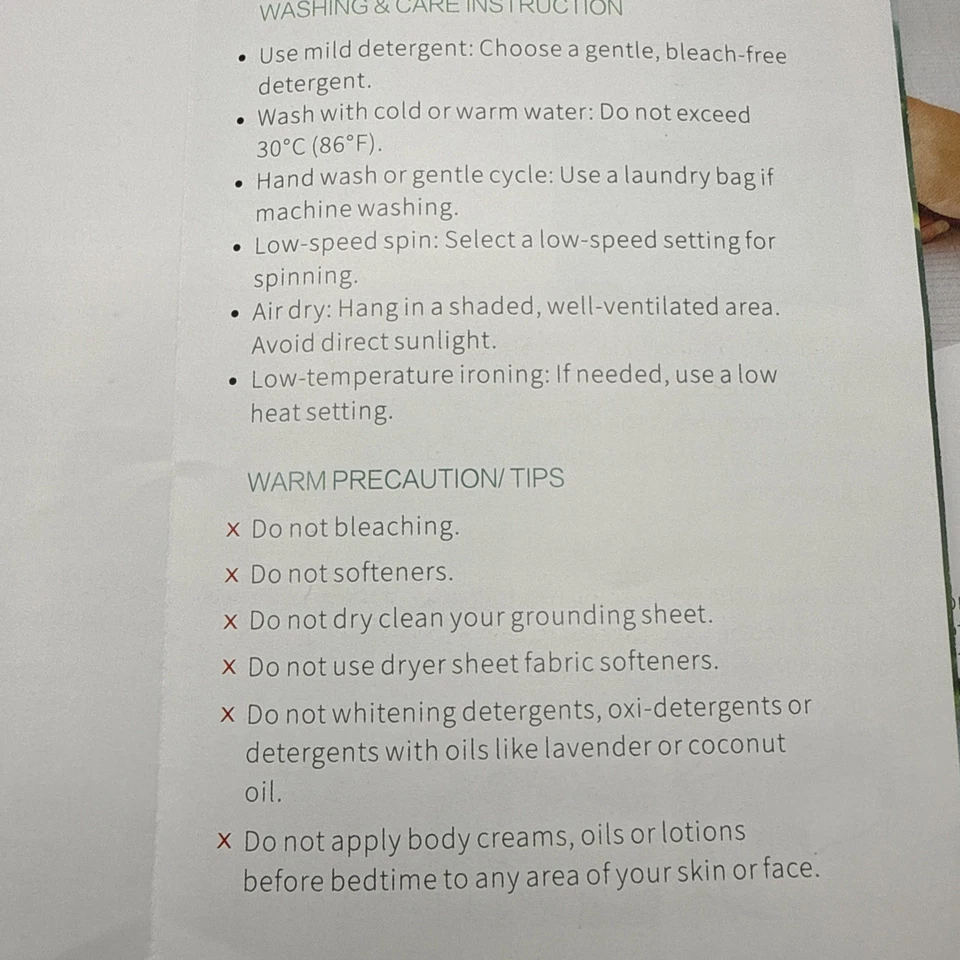 WASHING & CARE INSTRUCTION

• Use mild detergent: Choose a gentle, bleach-free detergent.
• Wash with cold or warm water: Do not exceed 30°C (86°F).
• Hand wash or gentle cycle: Use a laundry bag if machine washing.
• Low-speed spin: Select a low-speed setting for spinning.
• Air dry: Hang in a shaded, well-ventilated area. Avoid direct sunlight.
• Low-temperature ironing: If needed, use a low heat setting.

WARM PRECAUTION/ TIPS

× Do not bleaching.
× Do not softeners.
× Do not dry clean your grounding sheet.
× Do not use dryer sheet fabric softeners.
× Do not whitening detergents, oxi-detergents or detergents with oils like lavender or coconut oil.
× Do not apply body creams, oils or lotions before bedtime to any area of your skin or face.